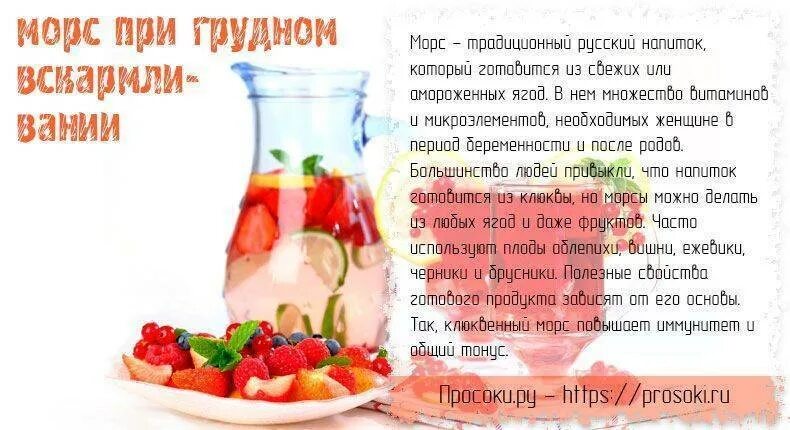 морс при грудном вскармливании

Морс – традиционный русский напиток, который готовится из свежих или амороженных ягод. В нем множество витаминов и микроэлементов, необходимых женщине в период беременности и после родов. Большинство людей привыкли, что напиток готовится из клюквы, но морсы можно делать из любых ягод и даже фруктов. Часто используют плоды облепихи, вишни, ежевики, черники и брусники. Полезные свойства готового продукта зависят от его основы. Так, клюквенный морс повышает иммунитет и общий тонус.

Просоки.ру – https://prosoki.ru